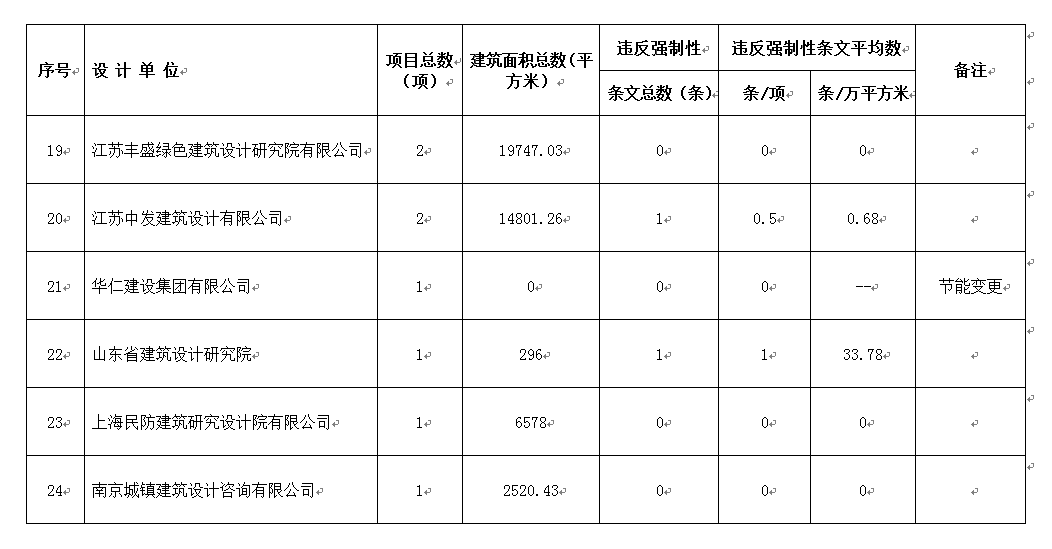 | 序号 | 设 计 单 位 | 项目总数（项） | 建筑面积总数（平方米） | 违反强制性条文总数（条） | 违反强制性条文平均数 条/项 | 违反强制性条文平均数 条/万平方米 | 备注 |
|---|---|---|---|---|---|---|---|
| 19 | 江苏丰盛绿色建筑设计研究院有限公司 | 2 | 19747.03 | 0 | 0 | 0 | |
| 20 | 江苏中发建筑设计有限公司 | 2 | 14801.26 | 1 | 0.5 | 0.68 | |
| 21 | 华仁建设集团有限公司 | 1 | 0 | 0 | 0 | -- | 节能变更 |
| 22 | 山东省建筑设计研究院 | 1 | 296 | 1 | 1 | 33.78 | |
| 23 | 上海民防建筑研究设计院有限公司 | 1 | 6578 | 0 | 0 | 0 | |
| 24 | 南京城镇建筑设计咨询有限公司 | 1 | 2520.43 | 0 | 0 | 0 | |